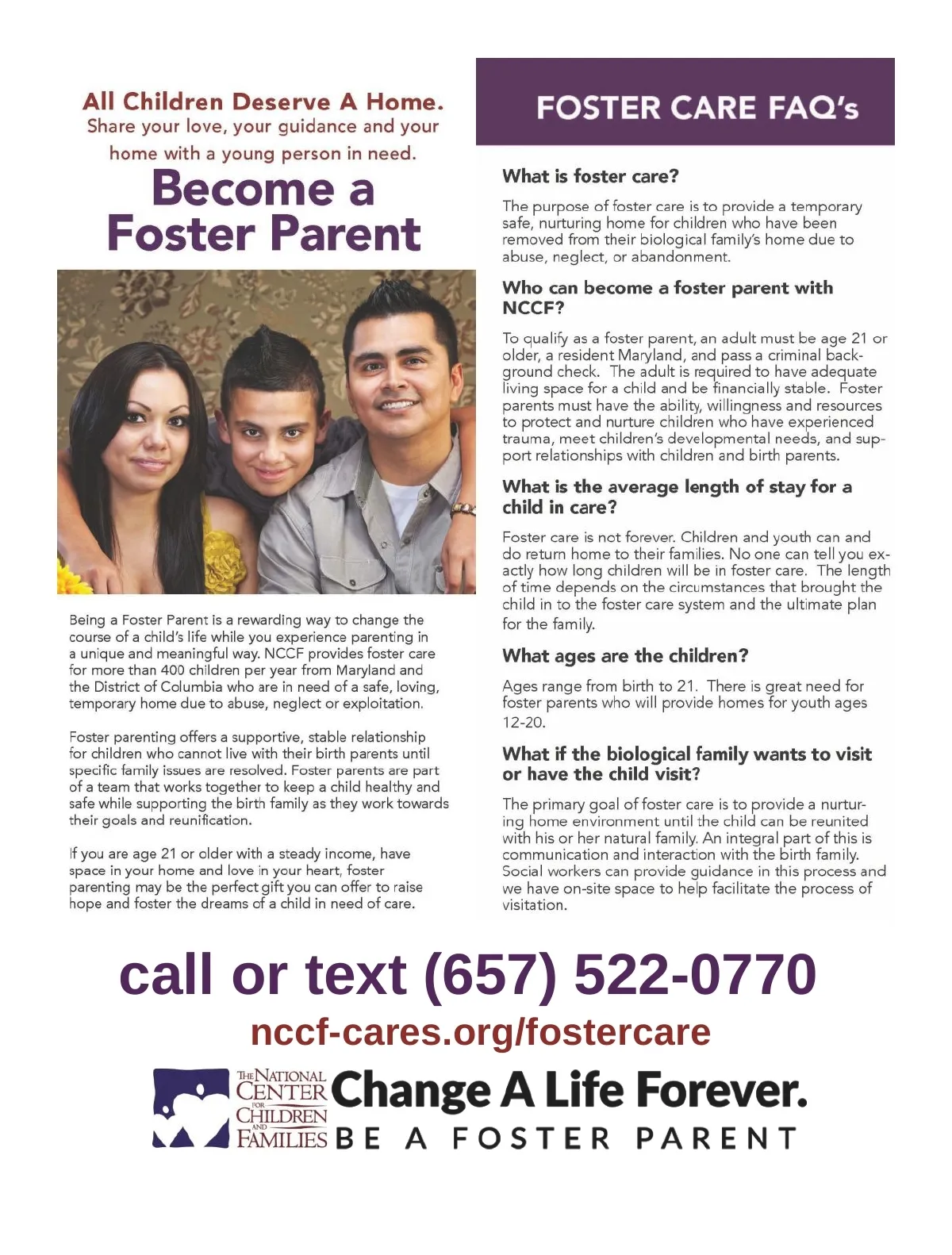 All Children Deserve A Home.
Share your love, your guidance and your home with a young person in need.

Become a Foster Parent

Being a Foster Parent is a rewarding way to change the course of a child's life while you experience parenting in a unique and meaningful way. NCCF provides foster care for more than 400 children per year from Maryland and the District of Columbia who are in need of a safe, loving, temporary home due to abuse, neglect or exploitation.

Foster parenting offers a supportive, stable relationship for children who cannot live with their birth parents until specific family issues are resolved. Foster parents are part of a team that works together to keep a child healthy and safe while supporting the birth family as they work towards their goals and reunification.

If you are age 21 or older with a steady income, have space in your home and love in your heart, foster parenting may be the perfect gift you can offer to raise hope and foster the dreams of a child in need of care.

FOSTER CARE FAQ's

What is foster care?

The purpose of foster care is to provide a temporary safe, nurturing home for children who have been removed from their biological family's home due to abuse, neglect, or abandonment.

Who can become a foster parent with NCCF?

To qualify as a foster parent, an adult must be age 21 or older, a resident Maryland, and pass a criminal background check. The adult is required to have adequate living space for a child and be financially stable. Foster parents must have the ability, willingness and resources to protect and nurture children who have experienced trauma, meet children's developmental needs, and support relationships with children and birth parents.

What is the average length of stay for a child in care?

Foster care is not forever. Children and youth can and do return home to their families. No one can tell you exactly how long children will be in foster care. The length of time depends on the circumstances that brought the child in to the foster care system and the ultimate plan for the family.

What ages are the children?

Ages range from birth to 21. There is great need for foster parents who will provide homes for youth ages 12-20.

What if the biological family wants to visit or have the child visit?

The primary goal of foster care is to provide a nurturing home environment until the child can be reunited with his or her natural family. An integral part of this is communication and interaction with the birth family. Social workers can provide guidance in this process and we have on-site space to help facilitate the process of visitation.

call or text (657) 522-0770

nccf-cares.org/fostercare

THE NATIONAL CENTER FOR CHILDREN AND FAMILIES

Change A Life Forever.
BE A FOSTER PARENT